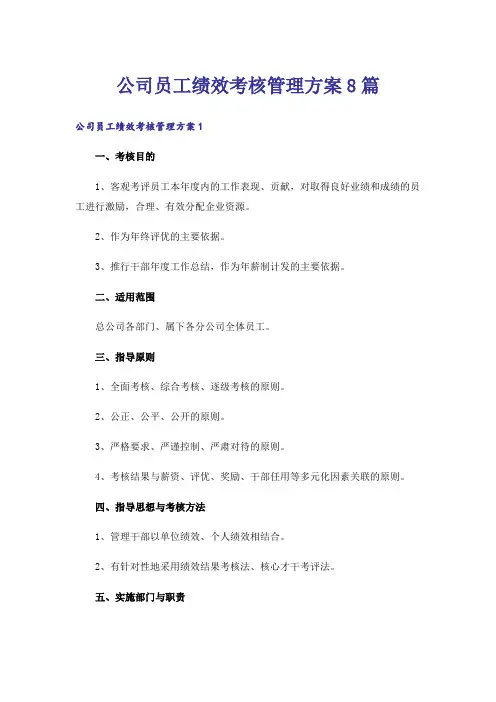 公司员工绩效考核管理方案8篇

公司员工绩效考核管理方案1

一、考核目的

1、客观考评员工本年度内的工作表现、贡献，对取得良好业绩和成绩的员工进行激励，合理、有效分配企业资源。

2、作为年终评优的主要依据。

3、推行干部年度工作总结，作为年薪制计发的主要依据。

二、适用范围

总公司各部门、属下各分公司全体员工。

三、指导原则

1、全面考核、综合考核、逐级考核的原则。

2、公正、公平、公开的原则。

3、严格要求、严谨控制、严肃对待的原则。

4、考核结果与薪资、评优、奖励、干部任用等多元化因素关联的原则。

四、指导思想与考核方法

1、管理干部以单位绩效、个人绩效相结合。

2、有针对性地采用绩效结果考核法、核心才干考评法。

五、实施部门与职责